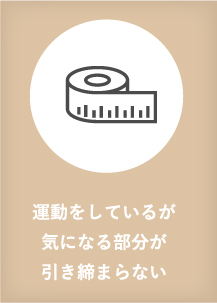 運動をしているが
気になる部分が
引き締まらない